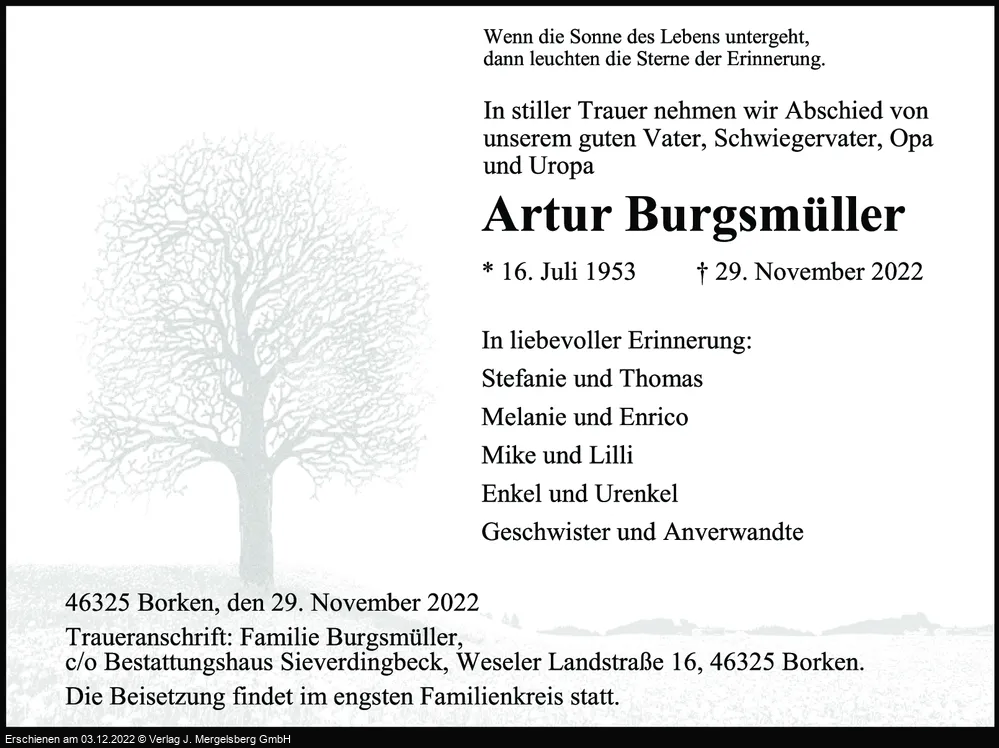 Wenn die Sonne des Lebens untergeht,
dann leuchten die Sterne der Erinnerung.

In stiller Trauer nehmen wir Abschied von unserem guten Vater, Schwiegervater, Opa und Uropa

Artur Burgsmüller

* 16. Juli 1953 † 29. November 2022

In liebevoller Erinnerung:
Stefanie und Thomas
Melanie und Enrico
Mike und Lilli
Enkel und Urenkel
Geschwister und Anverwandte

46325 Borken, den 29. November 2022

Traueranschrift: Familie Burgsmüller,
c/o Bestattungshaus Sieverdingbeck, Weseler Landstraße 16, 46325 Borken.

Die Beisetzung findet im engsten Familienkreis statt.

Erschienen am 03.12.2022 © Verlag J. Mergelsberg GmbH